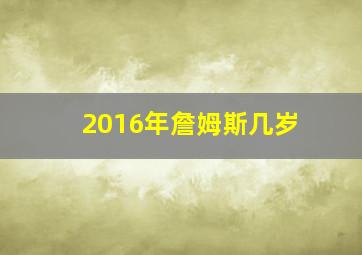 2016年詹姆斯几岁